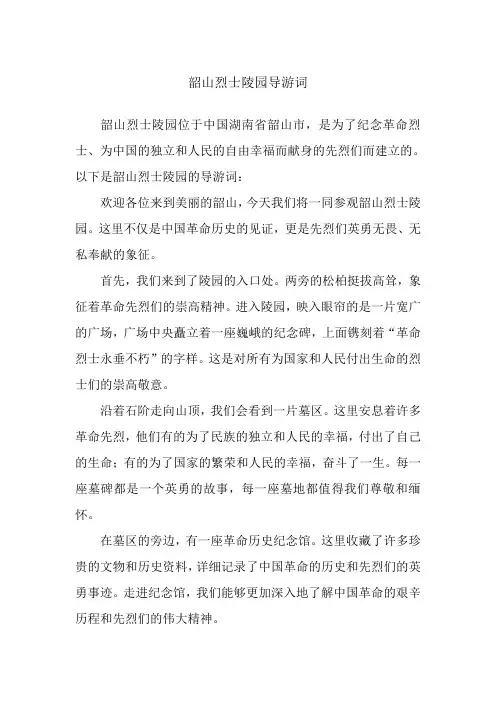 韶山烈士陵园导游词

韶山烈士陵园位于中国湖南省韶山市，是为了纪念革命烈士、为中国的独立和人民的自由幸福而献身的先烈们而建立的。以下是韶山烈士陵园的导游词：

欢迎各位来到美丽的韶山，今天我们将一同参观韶山烈士陵园。这里不仅是中国革命历史的见证，更是先烈们英勇无畏、无私奉献的象征。

首先，我们来到了陵园的入口处。两旁的松柏挺拔高耸，象征着革命先烈们的崇高精神。进入陵园，映入眼帘的是一片宽广的广场，广场中央矗立着一座巍峨的纪念碑，上面镌刻着“革命烈士永垂不朽”的字样。这是对所有为国家和人民付出生命的烈士们的崇高敬意。

沿着石阶走向山顶，我们会看到一片墓区。这里安息着许多革命先烈，他们有的为了民族的独立和人民的幸福，付出了自己的生命；有的为了国家的繁荣和人民的幸福，奋斗了一生。每一座墓碑都是一个英勇的故事，每一座墓地都值得我们尊敬和缅怀。

在墓区的旁边，有一座革命历史纪念馆。这里收藏了许多珍贵的文物和历史资料，详细记录了中国革命的历史和先烈们的英勇事迹。走进纪念馆，我们能够更加深入地了解中国革命的艰辛历程和先烈们的伟大精神。